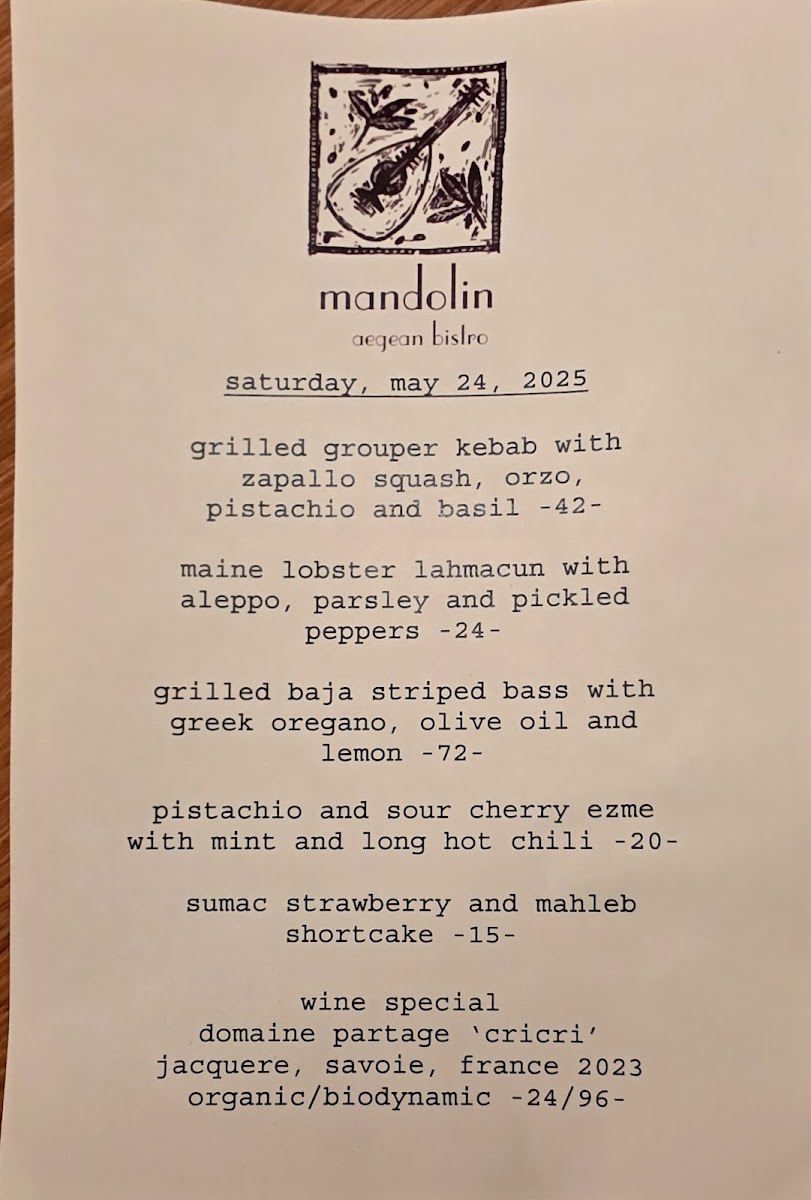 mandolin
aegean bistro

saturday, may 24, 2025

grilled grouper kebab with zapallo squash, orzo, pistachio and basil -42-

maine lobster lahmacun with aleppo, parsley and pickled peppers -24-

grilled baja striped bass with greek oregano, olive oil and lemon -72-

pistachio and sour cherry ezme with mint and long hot chili -20-

sumac strawberry and mahleb shortcake -15-

wine special
domaine partage 'cricri'
jacquere, savoie, france 2023
organic/biodynamic -24/96-